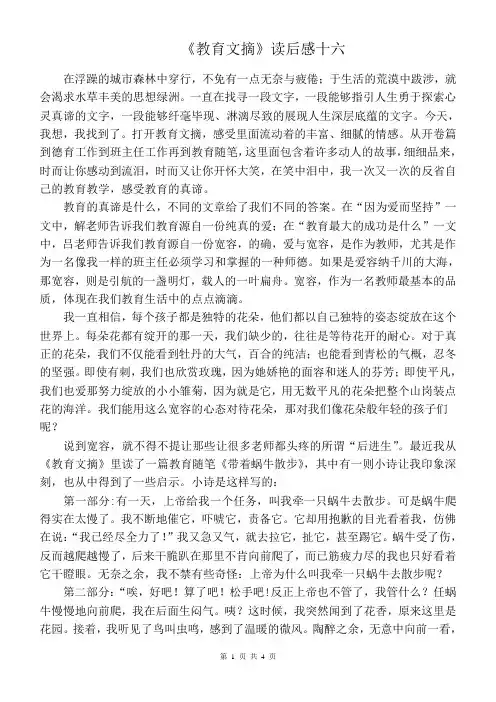 《教育文摘》读后感十六

在浮躁的城市森林中穿行，不免有一点无奈与疲倦；于生活的荒漠中跋涉，就会渴求水草丰美的思想绿洲。一直在找寻一段文字，一段能够指引人生勇于探索心灵真谛的文字，一段能够纤毫毕现、淋漓尽致的展现人生深层底蕴的文字。今天，我想，我找到了。打开教育文摘，感受里面流动着的丰富、细腻的情感。从开卷篇到德育工作到班主任工作再到教育随笔，这里面包含着许多动人的故事，细细品来，时而让你感动到流泪，时而又让你开怀大笑，在笑中泪中，我一次又一次的反省自己的教育教学，感受教育的真谛。

教育的真谛是什么，不同的文章给了我们不同的答案。在“因为爱而坚持”一文中，解老师告诉我们教育源自一份纯真的爱；在“教育最大的成功是什么”一文中，吕老师告诉我们教育源自一份宽容，的确，爱与宽容，是作为教师，尤其是作为一名像我一样的班主任必须学习和掌握的一种师德。如果是爱容纳千川的大海，那宽容，则是引航的一盏明灯，载人的一叶扁舟。宽容，作为一名教师最基本的品质，体现在我们教育生活中的点点滴滴。

我一直相信，每个孩子都是独特的花朵，他们都以自己独特的姿态绽放在这个世界上。每朵花都有绽开的那一天，我们缺少的，往往是等待花开的耐心。对于真正的花朵，我们不仅能看到牡丹的大气，百合的纯洁；也能看到青松的气概，忍冬的坚强。即使有刺，我们也欣赏玫瑰，因为她娇艳的面容和迷人的芬芳；即使平凡，我们也爱那努力绽放的小小雏菊，因为就是它，用无数平凡的花朵把整个山岗装点花的海洋。我们能用这么宽容的心态对待花朵，那对我们像花朵般年轻的孩子们呢？

说到宽容，就不得不提让那些让很多老师都头疼的所谓“后进生”。最近我从《教育文摘》里读了一篇教育随笔《带着蜗牛散步》，其中有一则小诗让我印象深刻，也从中得到了一些启示。小诗是这样写的：

第一部分：有一天，上帝给我一个任务，叫我牵一只蜗牛去散步。可是蜗牛爬得实在太慢了。我不断地催它，吓唬它，责备它。它却用抱歉的目光看着我，仿佛在说：“我已经尽全力了！”我又急又气，就去拉它，扯它，甚至踢它。蜗牛受了伤，反而越爬越慢了，后来干脆趴在那里不肯向前爬了，而已筋疲力尽的我也只好看着它干瞪眼。无奈之余，我不禁有些奇怪：上帝为什么叫我牵一只蜗牛去散步呢？

第二部分：“唉，好吧！算了吧！松手吧！反正上帝也不管了，我管什么？任蜗牛慢慢地向前爬，我在后面生闷气。咦？这时候，我突然闻到了花香，原来这里是花园。接着，我听见了鸟叫虫鸣，感到了温暖的微风。陶醉之余，无意中向前一看，

第 1 页 共 4 页